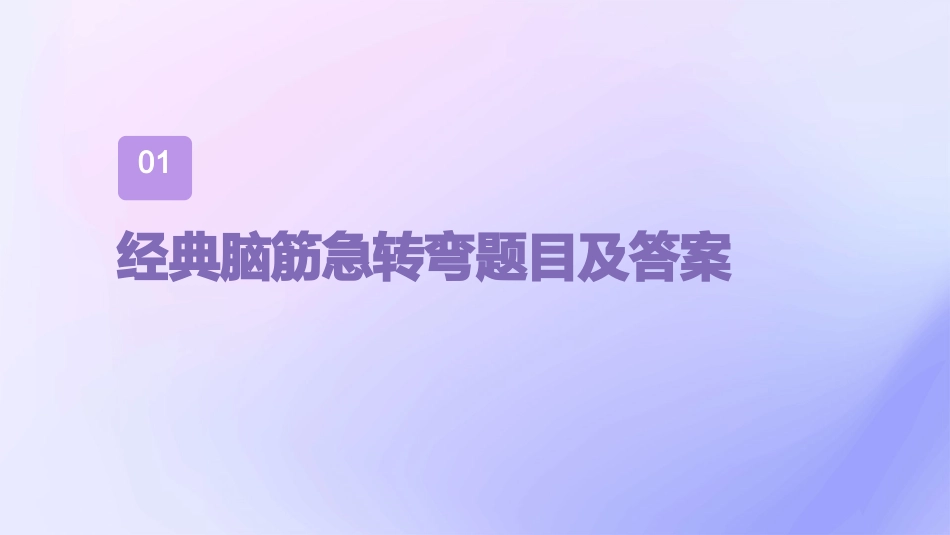 01

经典脑筋急转弯题目及答案